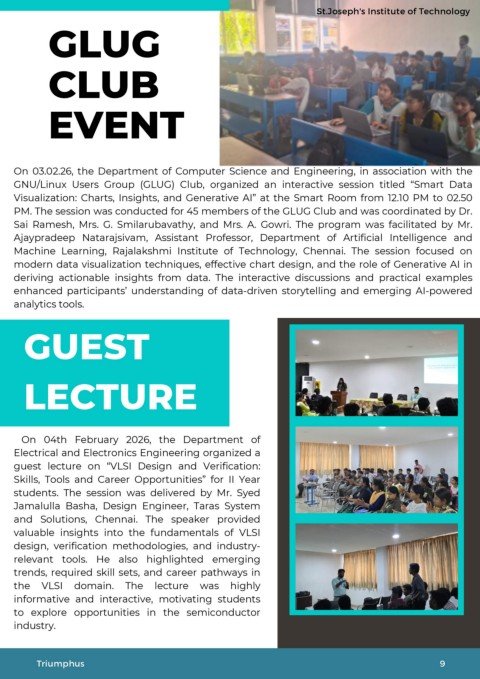 St.Joseph's Institute of Technology

GLUG CLUB EVENT

On 03.02.26, the Department of Computer Science and Engineering, in association with the GNU/Linux Users Group (GLUG) Club, organized an interactive session titled "Smart Data Visualization: Charts, Insights, and Generative AI" at the Smart Room from 12.10 PM to 02.50 PM. The session was conducted for 45 members of the GLUG Club and was coordinated by Dr. Sai Ramesh, Mrs. G. Smilarubavathy, and Mrs. A. Gowri. The program was facilitated by Mr. Ajaypradeep Natarajsivam, Assistant Professor, Department of Artificial Intelligence and Machine Learning, Rajalakshmi Institute of Technology, Chennai. The session focused on modern data visualization techniques, effective chart design, and the role of Generative AI in deriving actionable insights from data. The interactive discussions and practical examples enhanced participants' understanding of data-driven storytelling and emerging AI-powered analytics tools.

GUEST LECTURE

On 04th February 2026, the Department of Electrical and Electronics Engineering organized a guest lecture on "VLSI Design and Verification: Skills, Tools and Career Opportunities" for II Year students. The session was delivered by Mr. Syed Jamalulla Basha, Design Engineer, Taras System and Solutions, Chennai. The speaker provided valuable insights into the fundamentals of VLSI design, verification methodologies, and industry-relevant tools. He also highlighted emerging trends, required skill sets, and career pathways in the VLSI domain. The lecture was highly informative and interactive, motivating students to explore opportunities in the semiconductor industry.

Triumphus

9